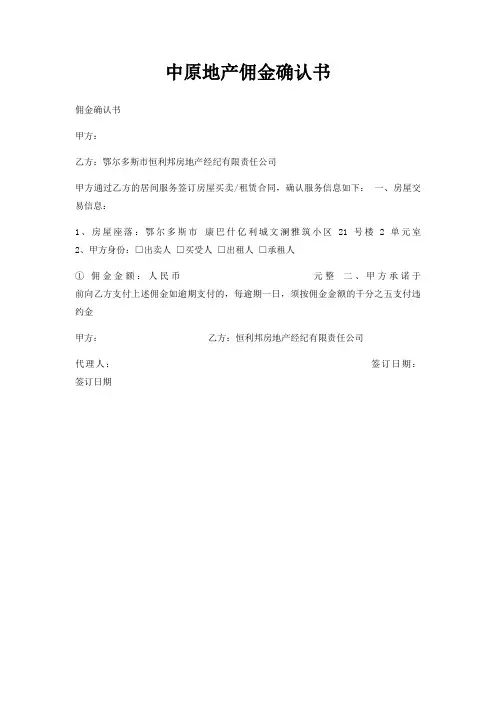 中原地产佣金确认书

佣金确认书

甲方：

乙方：鄂尔多斯市恒利邦房地产经纪有限责任公司

甲方通过乙方的居间服务签订房屋买卖/租赁合同，确认服务信息如下： 一、房屋交易信息：

1、房屋座落：鄂尔多斯市 康巴什亿利城文澜雅筑小区 21 号楼 2 单元室
2、甲方身份：□出卖人 □买受人 □出租人 □承租人

① 佣金金额：人民币 元整 二、甲方承诺于 前向乙方支付上述佣金如逾期支付的，每逾期一日，须按佣金金额的千分之五支付违约金

甲方： 乙方：恒利邦房地产经纪有限责任公司

代理人： 签订日期：
签订日期